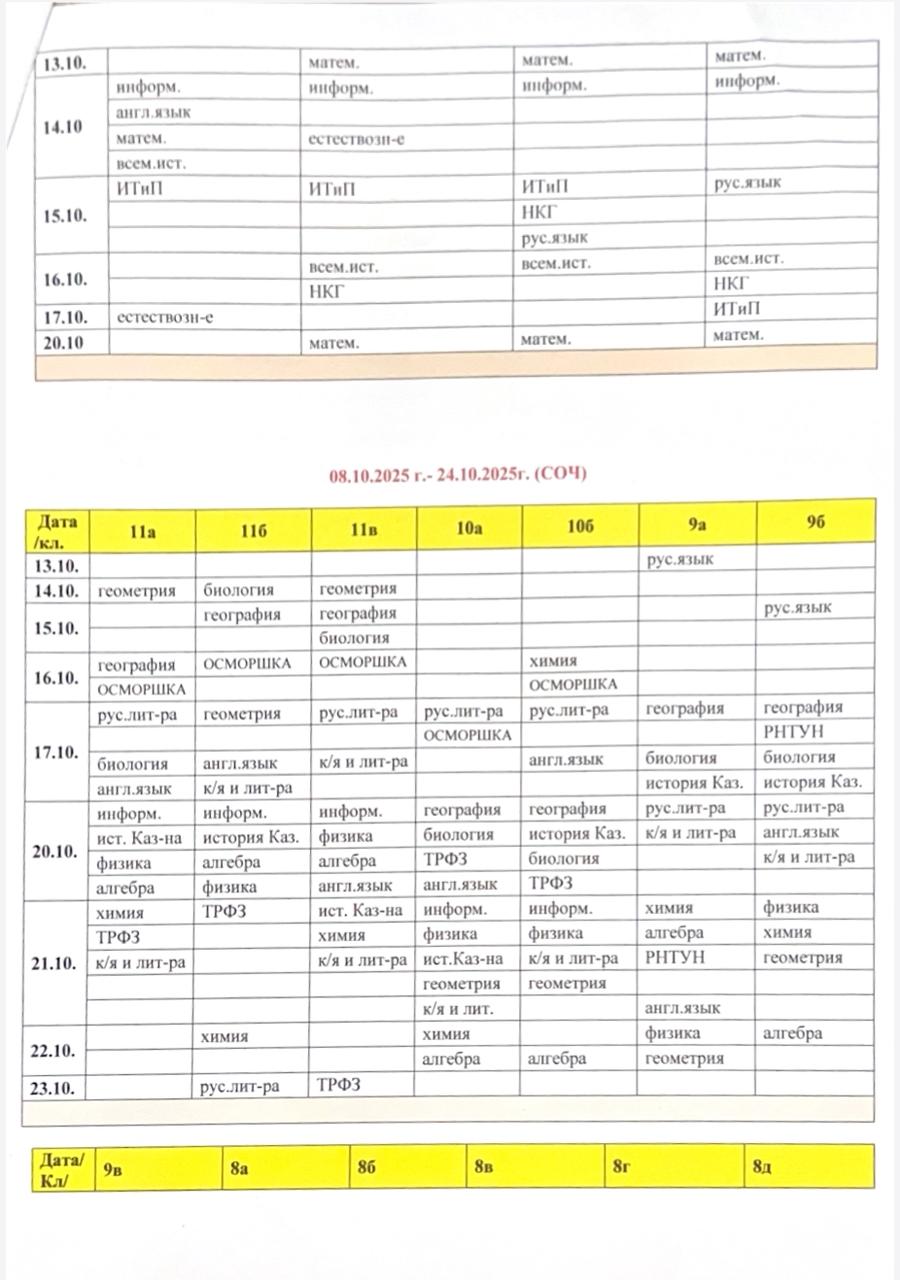 | 13.10. | | матем. | матем. | матем. |
|---|---|---|---|---|
| 14.10 | информ. | информ. | информ. | информ. |
| | англ.язык | | | |
| | матем. | естествозн-е | | |
| | всем.ист. | | | |
| 15.10. | ИТиП | ИТиП | ИТиП | рус.язык |
| | | | НКГ | |
| | | | рус.язык | |
| 16.10. | | всем.ист. | всем.ист. | всем.ист. |
| | | НКГ | | НКГ |
| 17.10. | естествозн-е | | | ИТиП |
| 20.10 | | матем. | матем. | матем. |

08.10.2025 г.- 24.10.2025г. (СОЧ)

| Дата /кл. | 11а | 11б | 11в | 10а | 10б | 9а | 9б |
|---|---|---|---|---|---|---|---|
| 13.10. | | | | | | рус.язык | |
| 14.10. | геометрия | биология | геометрия | | | | |
| 15.10. | | география | география | | | | рус.язык |
| | | | биология | | | | |
| 16.10. | география | ОСМОРШКА | ОСМОРШКА | | химия | | |
| | ОСМОРШКА | | | | ОСМОРШКА | | |
| 17.10. | рус.лит-ра | геометрия | рус.лит-ра | рус.лит-ра | рус.лит-ра | география | география |
| | | | | ОСМОРШКА | | | РНТУН |
| | биология | англ.язык | к/я и лит-ра | | англ.язык | биология | биология |
| | англ.язык | к/я и лит-ра | | | | история Каз. | история Каз. |
| 20.10. | информ. | информ. | информ. | география | география | рус.лит-ра | рус.лит-ра |
| | ист. Каз-на | история Каз. | физика | биология | история Каз. | к/я и лит-ра | англ.язык |
| | физика | алгебра | алгебра | ТРФЗ | биология | | к/я и лит-ра |
| | алгебра | физика | англ.язык | англ.язык | ТРФЗ | | |
| 21.10. | химия | ТРФЗ | ист. Каз-на | информ. | информ. | химия | физика |
| | ТРФЗ | | химия | физика | физика | алгебра | химия |
| | к/я и лит-ра | | к/я и лит-ра | ист.Каз-на | к/я и лит-ра | РНТУН | геометрия |
| | | | | геометрия | геометрия | | |
| | | | | к/я и лит. | | англ.язык | |
| 22.10. | | химия | | химия | | физика | алгебра |
| | | | | алгебра | алгебра | геометрия | |
| 23.10. | | рус.лит-ра | ТРФЗ | | | | |

| Дата/ Кл/ | 9в | 8а | 8б | 8в | 8г | 8д |
|---|---|---|---|---|---|---|